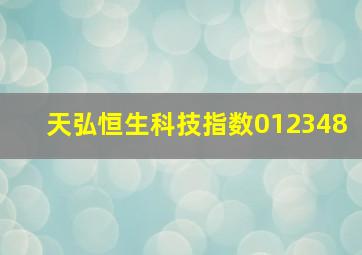 天弘恒生科技指数012348